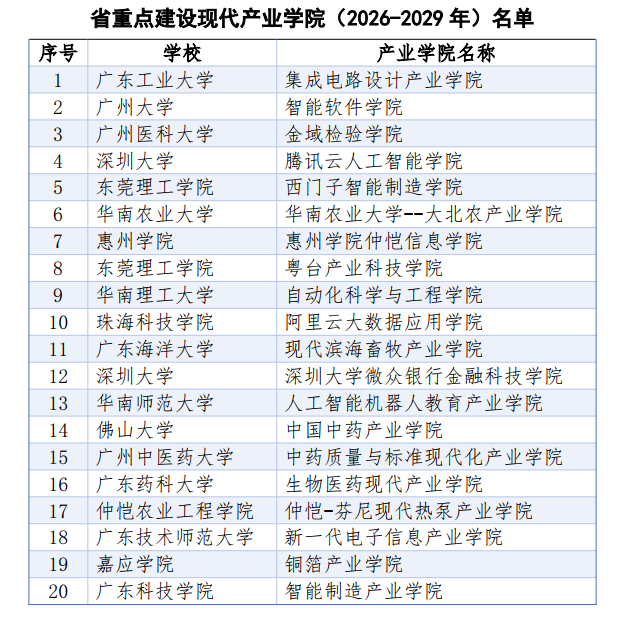 省重点建设现代产业学院（2026-2029 年）名单

| 序号 | 学校 | 产业学院名称 |
|---|---|---|
| 1 | 广东工业大学 | 集成电路设计产业学院 |
| 2 | 广州大学 | 智能软件学院 |
| 3 | 广州医科大学 | 金域检验学院 |
| 4 | 深圳大学 | 腾讯云人工智能学院 |
| 5 | 东莞理工学院 | 西门子智能制造学院 |
| 6 | 华南农业大学 | 华南农业大学--大北农产业学院 |
| 7 | 惠州学院 | 惠州学院仲恺信息学院 |
| 8 | 东莞理工学院 | 粤台产业科技学院 |
| 9 | 华南理工大学 | 自动化科学与工程学院 |
| 10 | 珠海科技学院 | 阿里云大数据应用学院 |
| 11 | 广东海洋大学 | 现代滨海畜牧产业学院 |
| 12 | 深圳大学 | 深圳大学微众银行金融科技学院 |
| 13 | 华南师范大学 | 人工智能机器人教育产业学院 |
| 14 | 佛山大学 | 中国中药产业学院 |
| 15 | 广州中医药大学 | 中药质量与标准现代化产业学院 |
| 16 | 广东药科大学 | 生物医药现代产业学院 |
| 17 | 仲恺农业工程学院 | 仲恺-芬尼现代热泵产业学院 |
| 18 | 广东技术师范大学 | 新一代电子信息产业学院 |
| 19 | 嘉应学院 | 铜箔产业学院 |
| 20 | 广东科技学院 | 智能制造产业学院 |